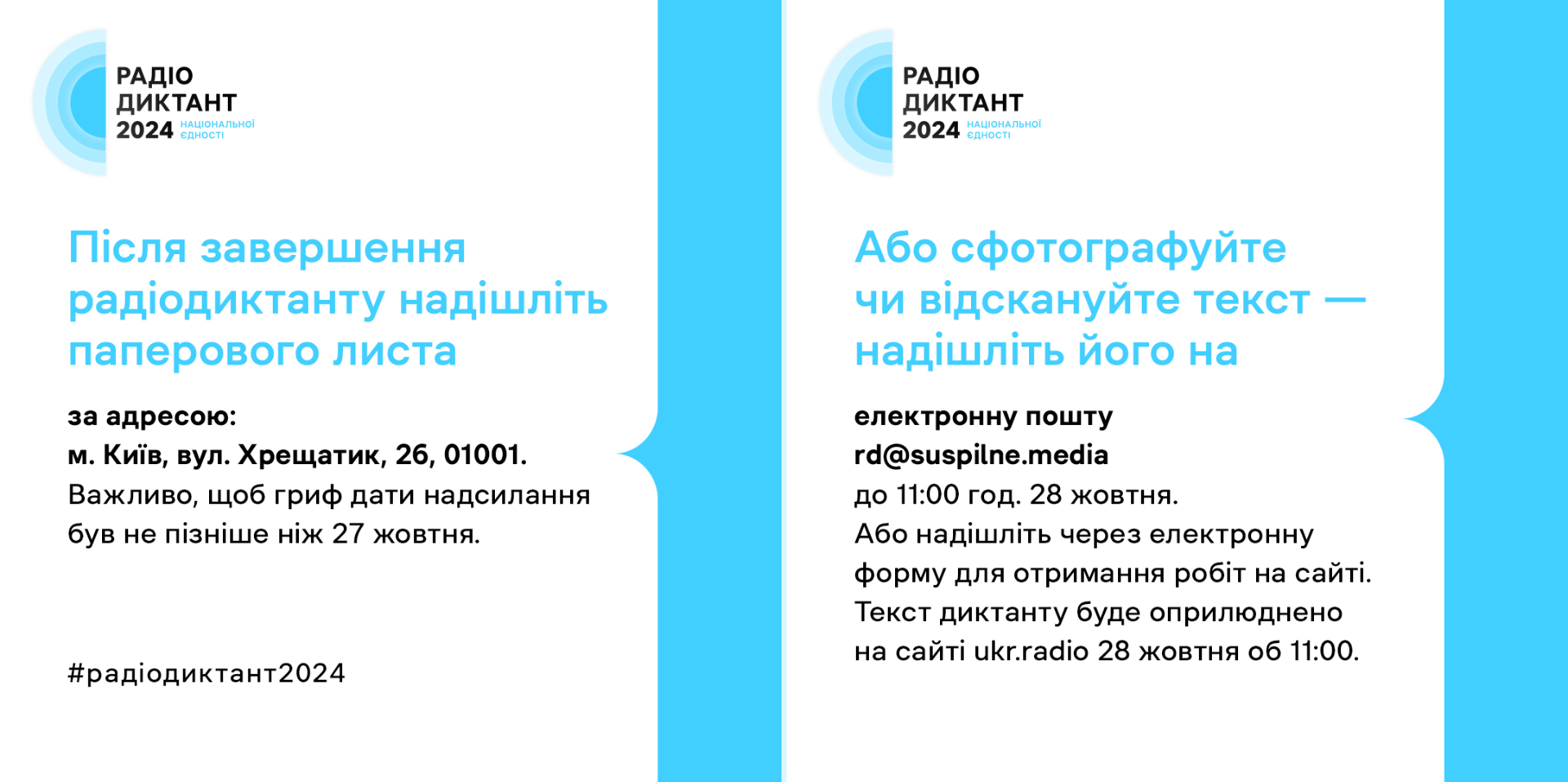 РАДІО ДИКТАНТ 2024 НАЦІОНАЛЬНОЇ ЄДНОСТІ

Після завершення радіодиктанту надішліть паперового листа

за адресою:
м. Київ, вул. Хрещатик, 26, 01001.
Важливо, щоб гриф дати надсилання був не пізніше ніж 27 жовтня.

#радіодиктант2024

РАДІО ДИКТАНТ 2024 НАЦІОНАЛЬНОЇ ЄДНОСТІ

Або сфотографуйте чи відскануйте текст — надішліть його на

електронну пошту
rd@suspilne.media
до 11:00 год. 28 жовтня.
Або надішліть через електронну форму для отримання робіт на сайті.
Текст диктанту буде оприлюднено на сайті ukr.radio 28 жовтня об 11:00.